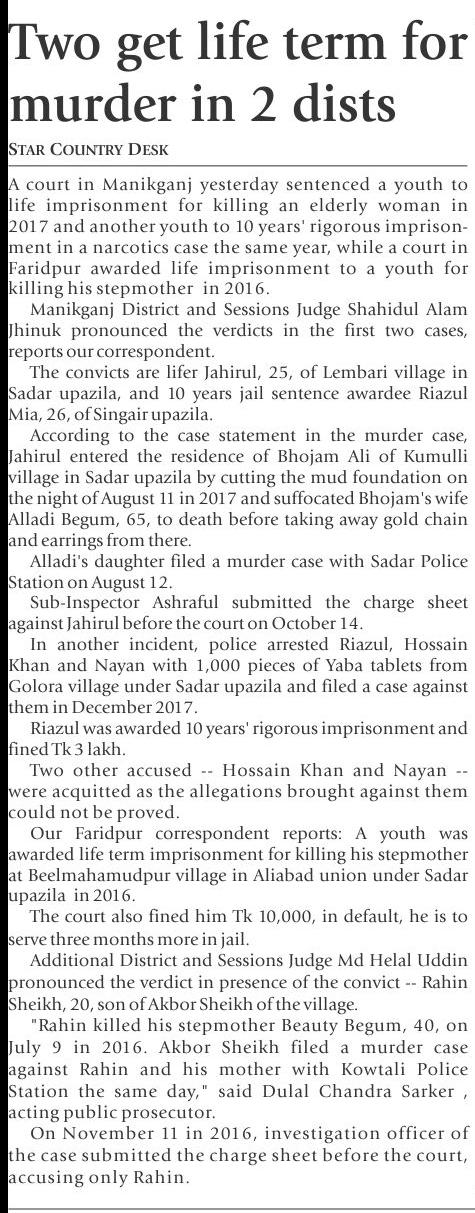 Two get life term for murder in 2 dists

STAR COUNTRY DESK

A court in Manikganj yesterday sentenced a youth to life imprisonment for killing an elderly woman in 2017 and another youth to 10 years' rigorous imprisonment in a narcotics case the same year, while a court in Faridpur awarded life imprisonment to a youth for killing his stepmother in 2016.

Manikganj District and Sessions Judge Shahidul Alam Jhinuk pronounced the verdicts in the first two cases, reports our correspondent.

The convicts are lifer Jahirul, 25, of Lembari village in Sadar upazila, and 10 years jail sentence awardee Riazul Mia, 26, of Singair upazila.

According to the case statement in the murder case, Jahirul entered the residence of Bhojam Ali of Kumulli village in Sadar upazila by cutting the mud foundation on the night of August 11 in 2017 and suffocated Bhojam's wife Alladi Begum, 65, to death before taking away gold chain and earrings from there.

Alladi's daughter filed a murder case with Sadar Police Station on August 12.

Sub-Inspector Ashraful submitted the charge sheet against Jahirul before the court on October 14.

In another incident, police arrested Riazul, Hossain Khan and Nayan with 1,000 pieces of Yaba tablets from Golora village under Sadar upazila and filed a case against them in December 2017.

Riazul was awarded 10 years' rigorous imprisonment and fined Tk 3 lakh.

Two other accused -- Hossain Khan and Nayan -- were acquitted as the allegations brought against them could not be proved.

Our Faridpur correspondent reports: A youth was awarded life term imprisonment for killing his stepmother at Beelmahamudpur village in Aliabad union under Sadar upazila in 2016.

The court also fined him Tk 10,000, in default, he is to serve three months more in jail.

Additional District and Sessions Judge Md Helal Uddin pronounced the verdict in presence of the convict -- Rahin Sheikh, 20, son of Akbor Sheikh of the village.

"Rahin killed his stepmother Beauty Begum, 40, on July 9 in 2016. Akbor Sheikh filed a murder case against Rahin and his mother with Kowtali Police Station the same day," said Dulal Chandra Sarker , acting public prosecutor.

On November 11 in 2016, investigation officer of the case submitted the charge sheet before the court, accusing only Rahin.